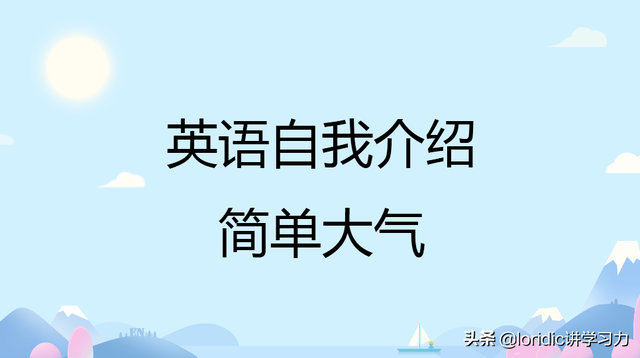 英语自我介绍

简单大气

头条 @loridic讲学习力